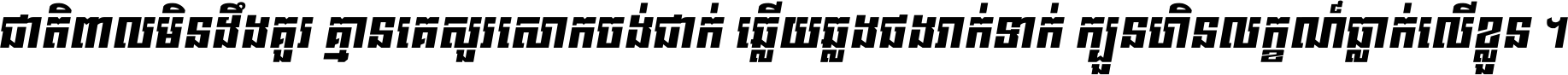 ជាតិពាលមិនដឹងគួរ គ្មានគេសួរសោកចង់ជាក់ ឆ្លើយឆ្លងផងរាក់ទាក់ ក្បួនហិនលក្ខណ៍ធ្លាក់លើខ្លួន ។